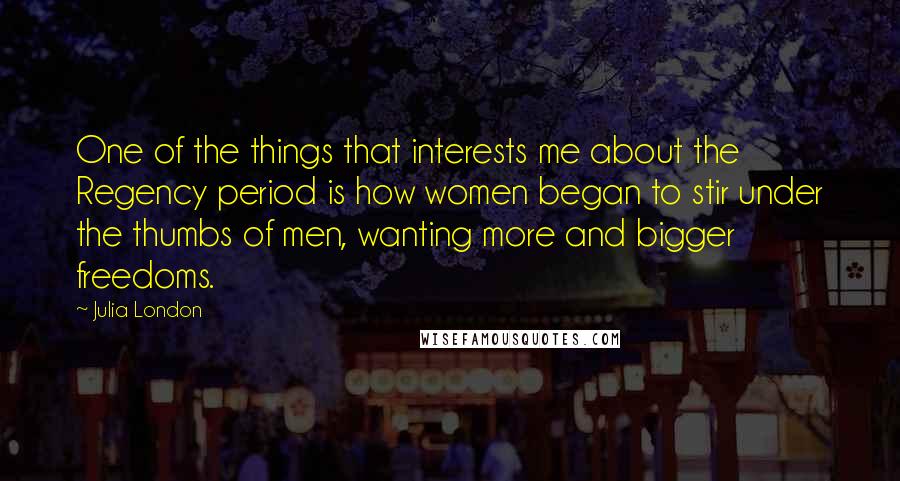 One of the things that interests me about the Regency period is how women began to stir under the thumbs of men, wanting more and bigger freedoms.

~ Julia London

WISEFAMOUSQUOTES.COM